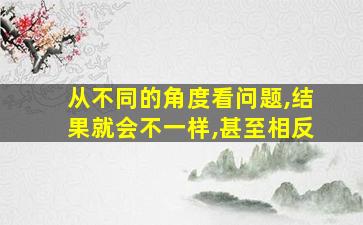 从不同的角度看问题,结果就会不一样,甚至相反